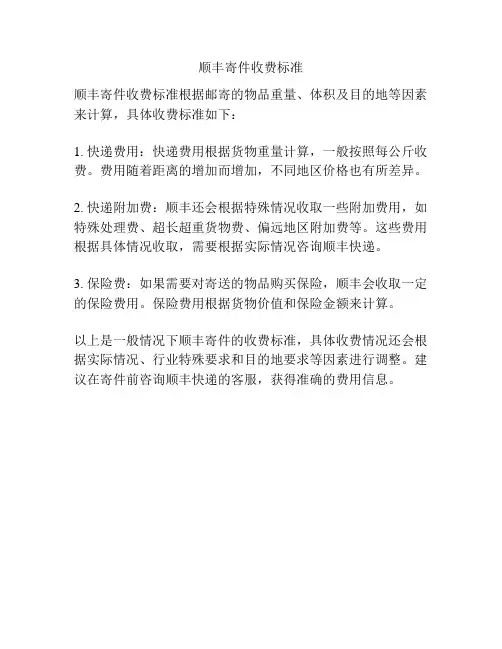 顺丰寄件收费标准

顺丰寄件收费标准根据邮寄的物品重量、体积及目的地等因素来计算，具体收费标准如下：

1. 快递费用：快递费用根据货物重量计算，一般按照每公斤收费。费用随着距离的增加而增加，不同地区价格也有所差异。

2. 快递附加费：顺丰还会根据特殊情况收取一些附加费用，如特殊处理费、超长超重货物费、偏远地区附加费等。这些费用根据具体情况收取，需要根据实际情况咨询顺丰快递。

3. 保险费：如果需要对寄送的物品购买保险，顺丰会收取一定的保险费用。保险费用根据货物价值和保险金额来计算。

以上是一般情况下顺丰寄件的收费标准，具体收费情况还会根据实际情况、行业特殊要求和目的地要求等因素进行调整。建议在寄件前咨询顺丰快递的客服，获得准确的费用信息。